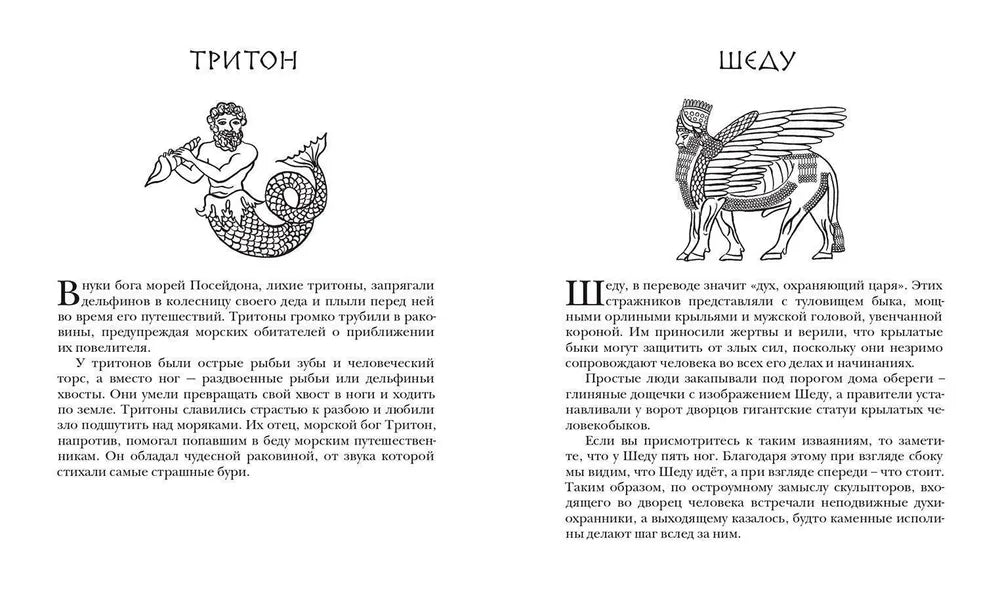 ТРИТОН

Внуки бога морей Посейдона, лихие тритоны, запрягали дельфинов в колесницу своего деда и плыли перед ней во время его путешествий. Тритоны громко трубили в раковины, предупреждая морских обитателей о приближении их повелителя.

У тритонов были острые рыбьи зубы и человеческий торс, а вместо ног – раздвоенные рыбьи или дельфиньи хвосты. Они умели превращать свой хвост в ноги и ходить по земле. Тритоны славились страстью к разбою и любили зло подшутить над моряками. Их отец, морской бог Тритон, напротив, помогал попавшим в беду морским путешественникам. Он обладал чудесной раковиной, от звука которой стихали самые страшные бури.

ШЕДУ

Шеду, в переводе значит «дух, охраняющий царя». Этих стражников представляли с туловищем быка, мощными орлиными крыльями и мужской головой, увенчанной короной. Им приносили жертвы и верили, что крылатые быки могут защитить от злых сил, поскольку они незримо сопровождают человека во всех его делах и начинаниях.

Простые люди закапывали под порогом дома обереги – глиняные дощечки с изображением Шеду, а правители устанавливали у ворот дворцов гигантские статуи крылатых человекобыков.

Если вы присмотритесь к таким изваяниям, то заметите, что у Шеду пять ног. Благодаря этому при взгляде сбоку мы видим, что Шеду идёт, а при взгляде спереди – что стоит. Таким образом, по остроумному замыслу скульпторов, входящего во дворец человека встречали неподвижные духи-охранники, а выходящему казалось, будто каменные исполины делают шаг вслед за ним.